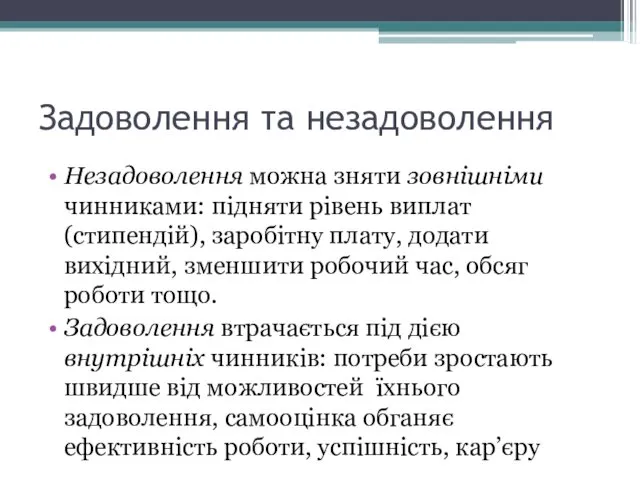 Задоволення та незадоволення

• Незадоволення можна зняти зовнішніми чинниками: підняти рівень виплат (стипендій), заробітну плату, додати вихідний, зменшити робочий час, обсяг роботи тощо.

• Задоволення втрачається під дією внутрішніх чинників: потреби зростають швидше від можливостей їхнього задоволення, самооцінка обганяє ефективність роботи, успішність, кар’єру